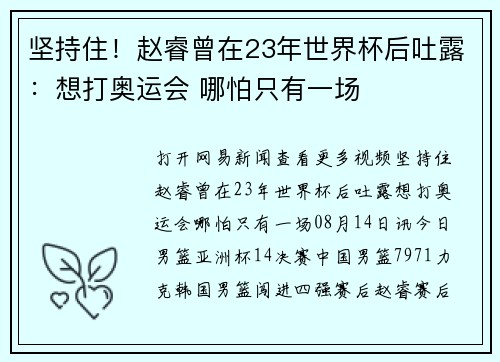 坚持住！赵睿曾在23年世界杯后吐露：想打奥运会 哪怕只有一场

打开网易新闻查看更多视频坚持住赵睿曾在23年世界杯后吐露想打奥运会哪怕只有一场08月14日讯今日男篮亚洲杯14决赛中国男篮7971力克韩国男篮闯进四强赛后赵睿赛后